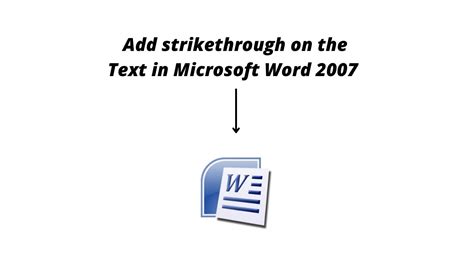 Add strikethrough on the Text in Microsoft Word 2007

W